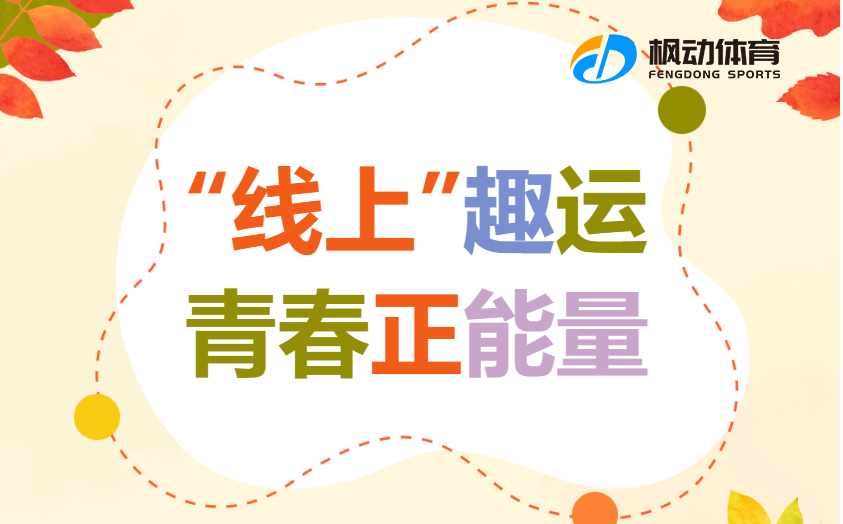 枫动体育
FENGDONG SPORTS

“线上”趣运
青春正能量